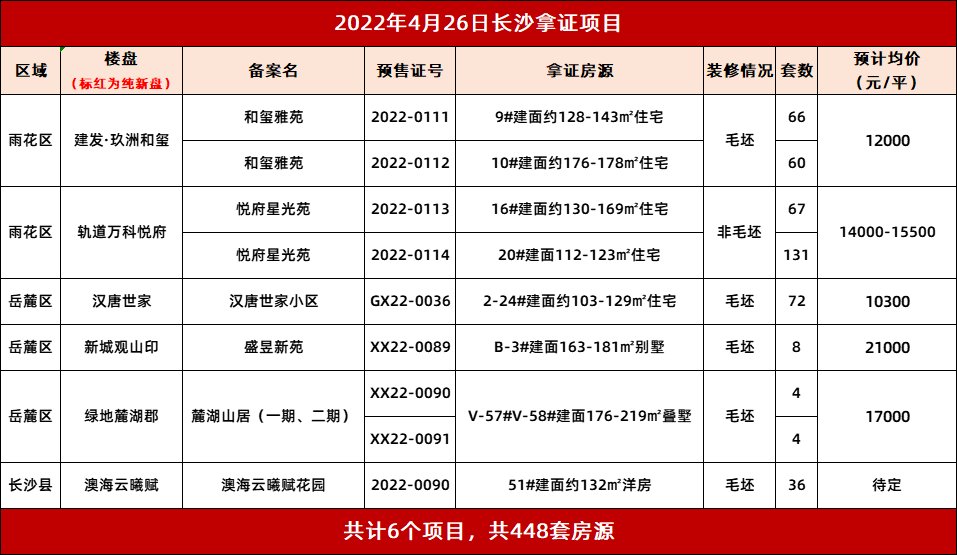 2022年4月26日长沙拿证项目

| 区域 | 楼盘（标红为纯新盘） | 备案名 | 预售证号 | 拿证房源 | 装修情况 | 套数 | 预计均价（元/平） |
|---|---|---|---|---|---|---|---|
| 雨花区 | 建发·玖洲和玺 | 和玺雅苑 | 2022-0111 | 9#建面约128-143㎡住宅 | 毛坯 | 66 | 12000 |
| | | 和玺雅苑 | 2022-0112 | 10#建面约176-178㎡住宅 | | 60 | |
| 雨花区 | 轨道万科悦府 | 悦府星光苑 | 2022-0113 | 16#建面约130-169㎡住宅 | 非毛坯 | 67 | 14000-15500 |
| | | 悦府星光苑 | 2022-0114 | 20#建面112-123㎡住宅 | | 131 | |
| 岳麓区 | 汉唐世家 | 汉唐世家小区 | GX22-0036 | 2-24#建面约103-129㎡住宅 | 毛坯 | 72 | 10300 |
| 岳麓区 | 新城观山印 | 盛昱新苑 | XX22-0089 | B-3#建面163-181㎡别墅 | 毛坯 | 8 | 21000 |
| 岳麓区 | 绿地麓湖郡 | 麓湖山居（一期、二期） | XX22-0090 | V-57#V-58#建面176-219㎡叠墅 | 毛坯 | 4 | 17000 |
| | | | XX22-0091 | | | 4 | |
| 长沙县 | 澳海云曦赋 | 澳海云曦赋花园 | 2022-0090 | 51#建面约132㎡洋房 | 毛坯 | 36 | 待定 |

共计6个项目，共448套房源